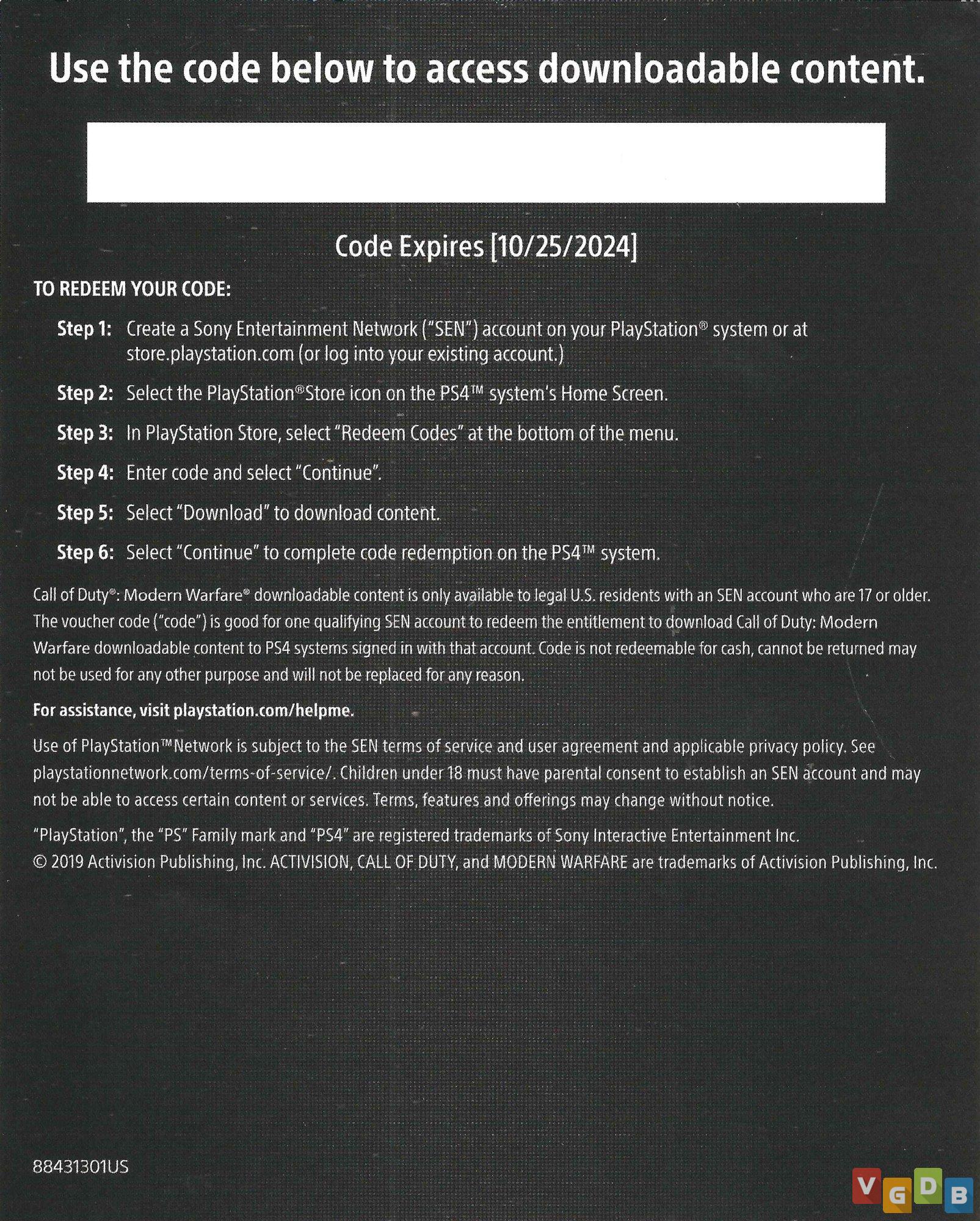 Use the code below to access downloadable content.

Code Expires [10/25/2024]

TO REDEEM YOUR CODE:

Step 1: Create a Sony Entertainment Network ("SEN") account on your PlayStation® system or at store.playstation.com (or log into your existing account.)

Step 2: Select the PlayStation®Store icon on the PS4™ system's Home Screen.

Step 3: In PlayStation Store, select "Redeem Codes" at the bottom of the menu.

Step 4: Enter code and select "Continue".

Step 5: Select "Download" to download content.

Step 6: Select "Continue" to complete code redemption on the PS4™ system.

Call of Duty®: Modern Warfare® downloadable content is only available to legal U.S. residents with an SEN account who are 17 or older. The voucher code ("code") is good for one qualifying SEN account to redeem the entitlement to download Call of Duty: Modern Warfare downloadable content to PS4 systems signed in with that account. Code is not redeemable for cash, cannot be returned may not be used for any other purpose and will not be replaced for any reason.

For assistance, visit playstation.com/helpme.

Use of PlayStation™Network is subject to the SEN terms of service and user agreement and applicable privacy policy. See playstationnetwork.com/terms-of-service/. Children under 18 must have parental consent to establish an SEN account and may not be able to access certain content or services. Terms, features and offerings may change without notice.

"PlayStation", the "PS" Family mark and "PS4" are registered trademarks of Sony Interactive Entertainment Inc.
© 2019 Activision Publishing, Inc. ACTIVISION, CALL OF DUTY, and MODERN WARFARE are trademarks of Activision Publishing, Inc.

88431301US

VGDB